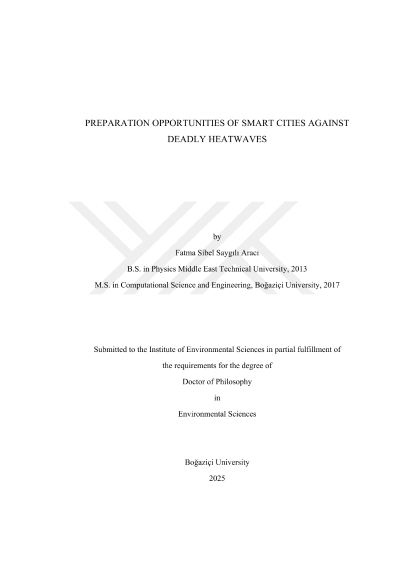 PREPARATION OPPORTUNITIES OF SMART CITIES AGAINST DEADLY HEATWAVES

by

Fatma Sibel Saygılı Aracı

B.S. in Physics Middle East Technical University, 2013

M.S. in Computational Science and Engineering, Boğaziçi University, 2017

Submitted to the Institute of Environmental Sciences in partial fulfillment of

the requirements for the degree of

Doctor of Philosophy

in

Environmental Sciences

Boğaziçi University

2025